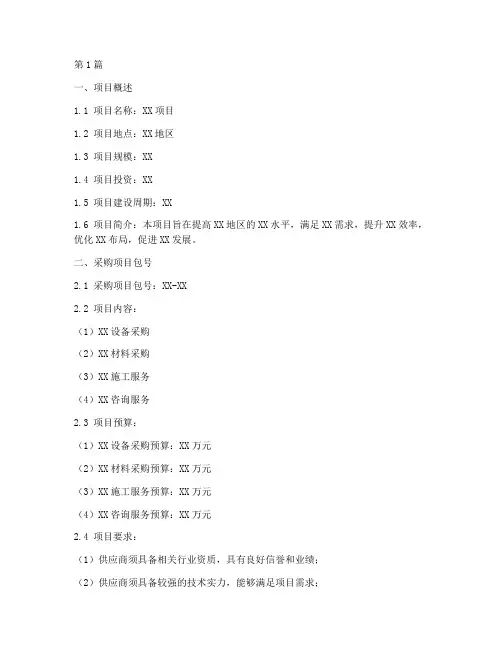 第1篇

一、项目概述

1.1 项目名称：XX项目

1.2 项目地点：XX地区

1.3 项目规模：XX

1.4 项目投资：XX

1.5 项目建设周期：XX

1.6 项目简介：本项目旨在提高XX地区的XX水平，满足XX需求，提升XX效率，优化XX布局，促进XX发展。

二、采购项目包号

2.1 采购项目包号：XX-XX

2.2 项目内容：

（1）XX设备采购

（2）XX材料采购

（3）XX施工服务

（4）XX咨询服务

2.3 项目预算：

（1）XX设备采购预算：XX万元

（2）XX材料采购预算：XX万元

（3）XX施工服务预算：XX万元

（4）XX咨询服务预算：XX万元

2.4 项目要求：

（1）供应商须具备相关行业资质，具有良好信誉和业绩；

（2）供应商须具备较强的技术实力，能够满足项目需求；